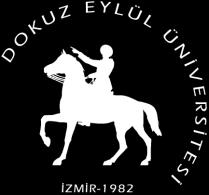 DOKUZ EYLÜL ÜNİVERSİTESİ

İZMİR-1982